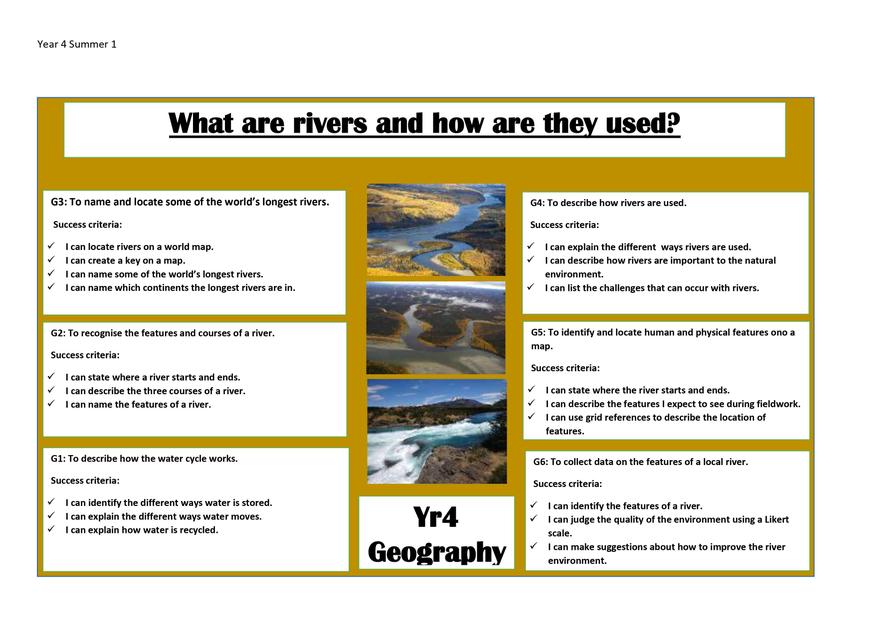 Year 4 Summer 1

What are rivers and how are they used?

G3: To name and locate some of the world's longest rivers.

Success criteria:

✓ I can locate rivers on a world map.
✓ I can create a key on a map.
✓ I can name some of the world's longest rivers.
✓ I can name which continents the longest rivers are in.

G2: To recognise the features and courses of a river.

Success criteria:

✓ I can state where a river starts and ends.
✓ I can describe the three courses of a river.
✓ I can name the features of a river.

G1: To describe how the water cycle works.

Success criteria:

✓ I can identify the different ways water is stored.
✓ I can explain the different ways water moves.
✓ I can explain how water is recycled.

Yr4 Geography

G4: To describe how rivers are used.

Success criteria:

✓ I can explain the different ways rivers are used.
✓ I can describe how rivers are important to the natural environment.
✓ I can list the challenges that can occur with rivers.

G5: To identify and locate human and physical features ono a map.

Success criteria:

✓ I can state where the river starts and ends.
✓ I can describe the features I expect to see during fieldwork.
✓ I can use grid references to describe the location of features.

G6: To collect data on the features of a local river.

Success criteria:

✓ I can identify the features of a river.
✓ I can judge the quality of the environment using a Likert scale.
✓ I can make suggestions about how to improve the river environment.